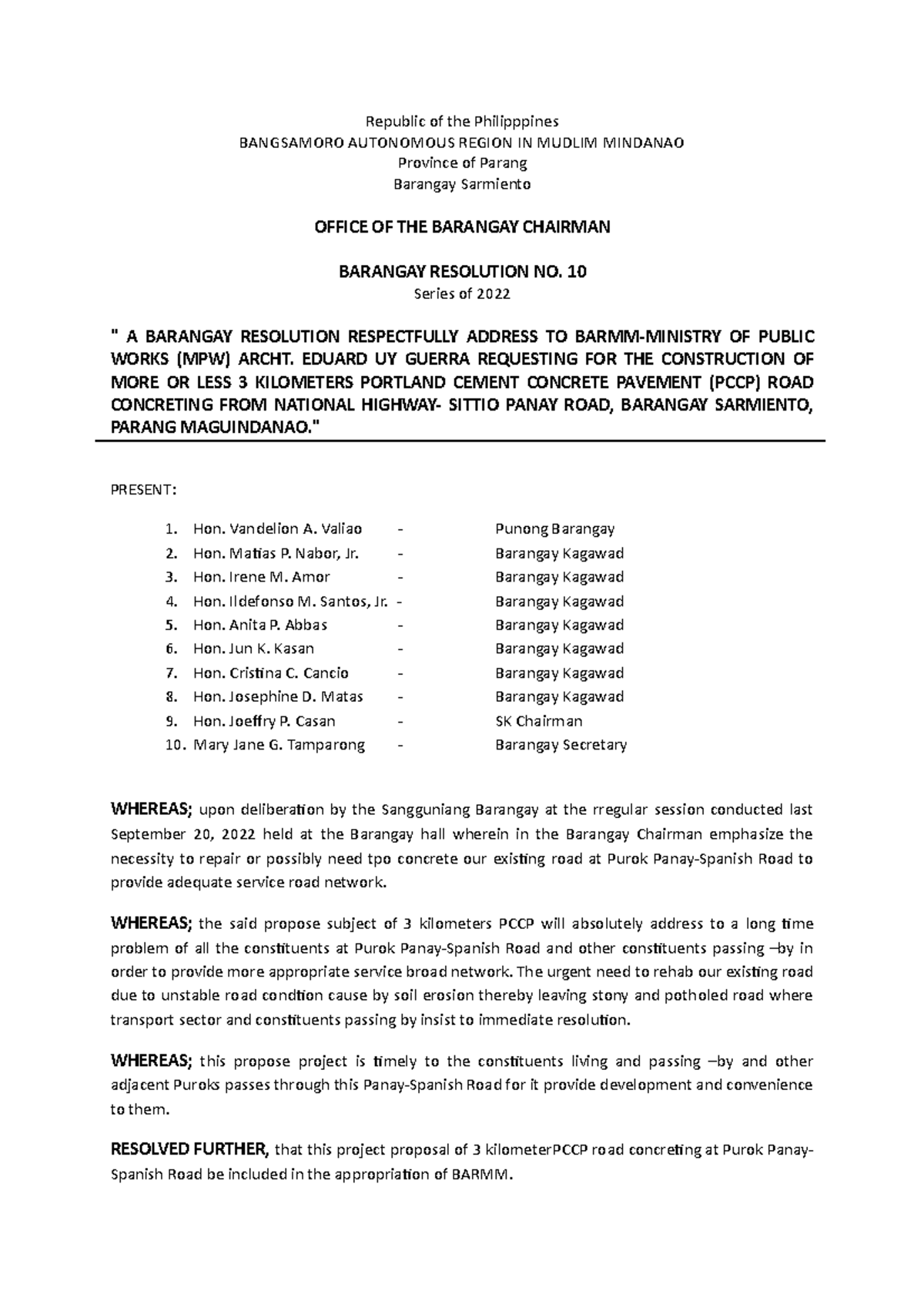 Republic of the Philipppines
BANGSAMORO AUTONOMOUS REGION IN MUDLIM MINDANAO
Province of Parang
Barangay Sarmiento

OFFICE OF THE BARANGAY CHAIRMAN

BARANGAY RESOLUTION NO. 10
Series of 2022

" A BARANGAY RESOLUTION RESPECTFULLY ADDRESS TO BARMM-MINISTRY OF PUBLIC WORKS (MPW) ARCHT. EDUARD UY GUERRA REQUESTING FOR THE CONSTRUCTION OF MORE OR LESS 3 KILOMETERS PORTLAND CEMENT CONCRETE PAVEMENT (PCCP) ROAD CONCRETING FROM NATIONAL HIGHWAY- SITTIO PANAY ROAD, BARANGAY SARMIENTO, PARANG MAGUINDANAO."

PRESENT:

1. Hon. Vandelion A. Valiao - Punong Barangay
2. Hon. Matias P. Nabor, Jr. - Barangay Kagawad
3. Hon. Irene M. Amor - Barangay Kagawad
4. Hon. Ildefonso M. Santos, Jr. - Barangay Kagawad
5. Hon. Anita P. Abbas - Barangay Kagawad
6. Hon. Jun K. Kasan - Barangay Kagawad
7. Hon. Cristina C. Cancio - Barangay Kagawad
8. Hon. Josephine D. Matas - Barangay Kagawad
9. Hon. Joeffry P. Casan - SK Chairman
10. Mary Jane G. Tamparong - Barangay Secretary

WHEREAS; upon deliberation by the Sangguniang Barangay at the rregular session conducted last September 20, 2022 held at the Barangay hall wherein in the Barangay Chairman emphasize the necessity to repair or possibly need tpo concrete our existing road at Purok Panay-Spanish Road to provide adequate service road network.

WHEREAS; the said propose subject of 3 kilometers PCCP will absolutely address to a long time problem of all the constituents at Purok Panay-Spanish Road and other constituents passing –by in order to provide more appropriate service broad network. The urgent need to rehab our existing road due to unstable road condtion cause by soil erosion thereby leaving stony and potholed road where transport sector and constituents passing by insist to immediate resolution.

WHEREAS; this propose project is timely to the constituents living and passing –by and other adjacent Puroks passes through this Panay-Spanish Road for it provide development and convenience to them.

RESOLVED FURTHER, that this project proposal of 3 kilometerPCCP road concreting at Purok Panay-Spanish Road be included in the appropriation of BARMM.